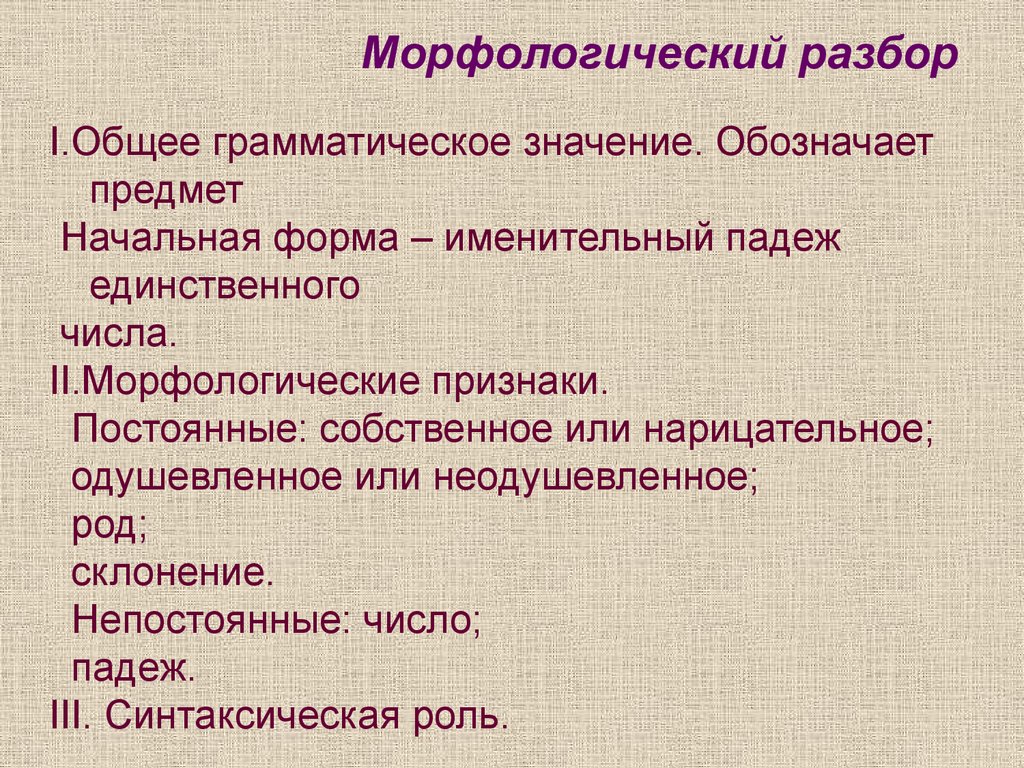 Морфологический разбор

I.Общее грамматическое значение. Обозначает предмет

Начальная форма – именительный падеж единственного числа.

II.Морфологические признаки.

Постоянные: собственное или нарицательное;

одушевленное или неодушевленное;

род;

склонение.

Непостоянные: число;

падеж.

III. Синтаксическая роль.